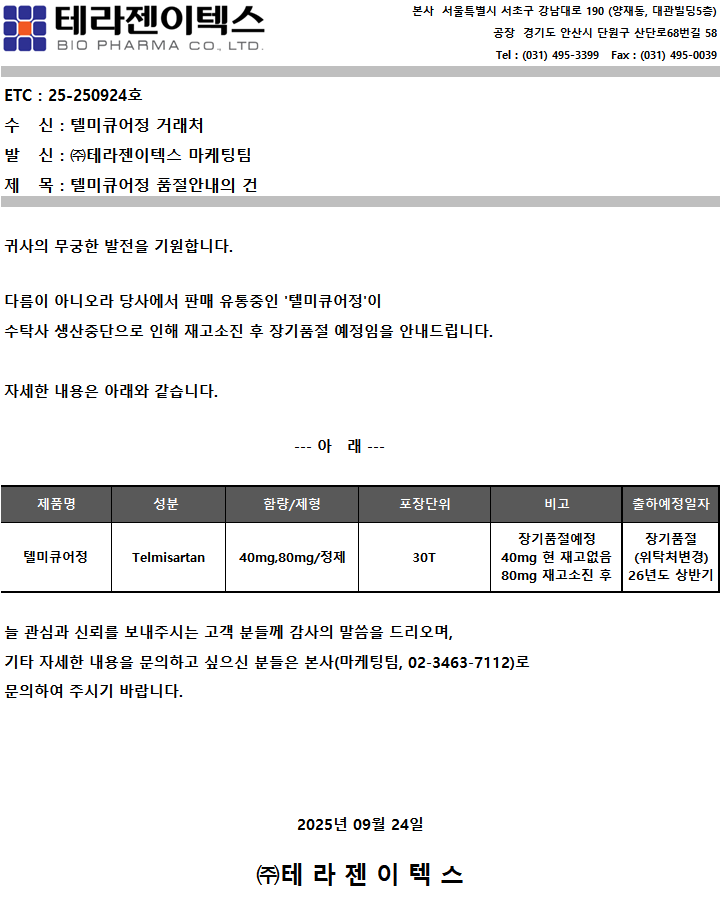 테라젠이텍스
BIO PHARMA CO., LTD.

본사 서울특별시 서초구 강남대로 190 (양재동, 대관빌딩5층)
공장 경기도 안산시 단원구 산단로68번길 58
Tel : (031) 495-3399 Fax : (031) 495-0039

ETC : 25-250924호
수 신 : 텔미큐어정 거래처
발 신 : ㈜테라젠이텍스 마케팅팀
제 목 : 텔미큐어정 품절안내의 건

귀사의 무궁한 발전을 기원합니다.

다름이 아니오라 당사에서 판매 유통중인 '텔미큐어정'이
수탁사 생산중단으로 인해 재고소진 후 장기품절 예정임을 안내드립니다.

자세한 내용은 아래와 같습니다.

--- 아 래 ---

| 제품명 | 성분 | 함량/제형 | 포장단위 | 비고 | 출하예정일자 |
|---|---|---|---|---|---|
| 텔미큐어정 | Telmisartan | 40mg,80mg/정제 | 30T | 장기품절예정 40mg 현 재고없음 80mg 재고소진 후 | 장기품절 (위탁처변경) 26년도 상반기 |

늘 관심과 신뢰를 보내주시는 고객 분들께 감사의 말씀을 드리오며,
기타 자세한 내용을 문의하고 싶으신 분들은 본사(마케팅팀, 02-3463-7112)로
문의하여 주시기 바랍니다.

2025년 09월 24일

㈜테 라 젠 이 텍 스